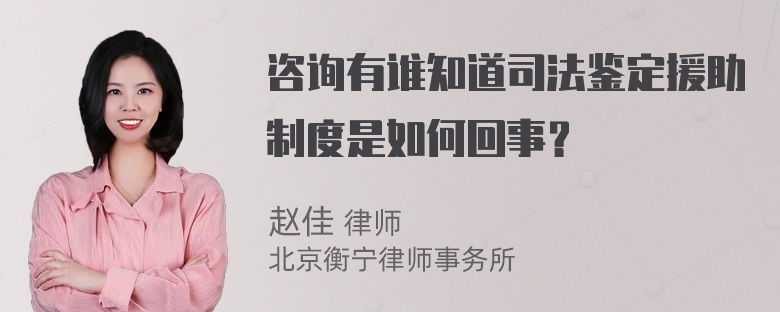 咨询有谁知道司法鉴定援助制度是如何回事？

赵佳 律师
北京衡宁律师事务所